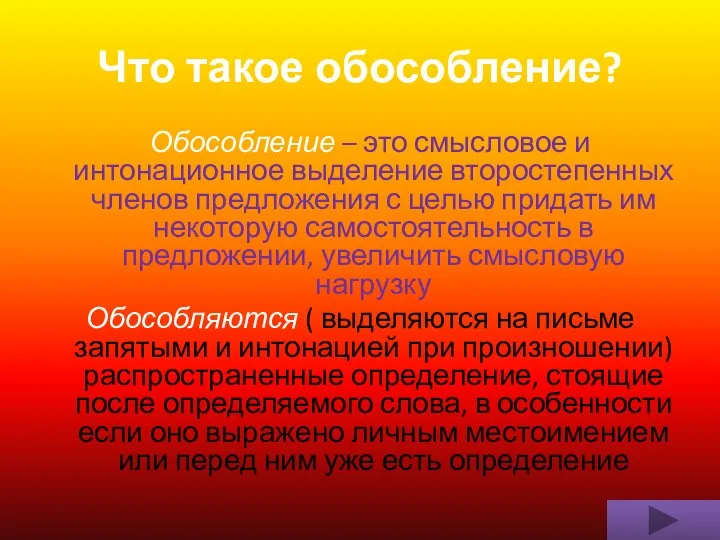 Что такое обособление?

Обособление – это смысловое и интонационное выделение второстепенных членов предложения с целью придать им некоторую самостоятельность в предложении, увеличить смысловую нагрузку

Обособляются ( выделяются на письме запятыми и интонацией при произношении) распространенные определение, стоящие после определяемого слова, в особенности если оно выражено личным местоимением или перед ним уже есть определение